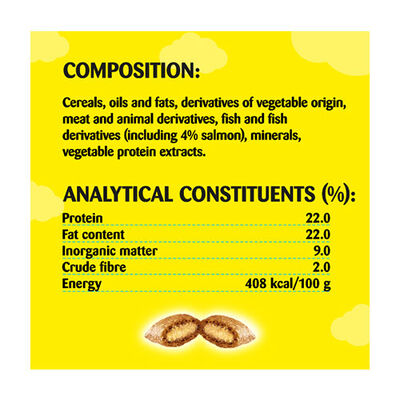 COMPOSITION:

Cereals, oils and fats, derivatives of vegetable origin, meat and animal derivatives, fish and fish derivatives (including 4% salmon), minerals, vegetable protein extracts.

ANALYTICAL CONSTITUENTS (%):

Protein 22.0
Fat content 22.0
Inorganic matter 9.0
Crude fibre 2.0
Energy 408 kcal/100 g